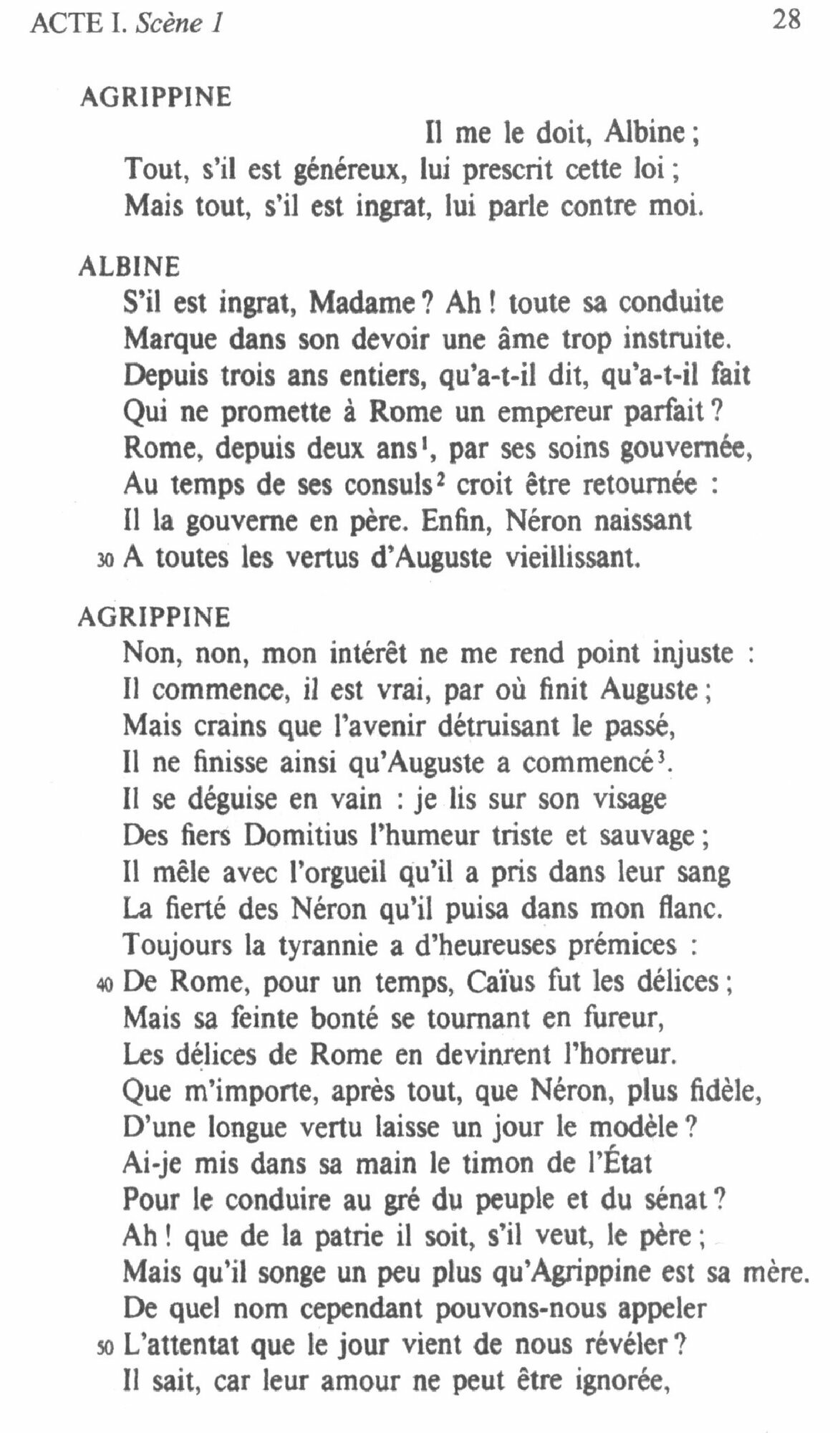 ACTE I. Scène 1 28

AGRIPPINE
Il me le doit, Albine ;
Tout, s'il est généreux, lui prescrit cette loi ;
Mais tout, s'il est ingrat, lui parle contre moi.

ALBINE
S'il est ingrat, Madame ? Ah ! toute sa conduite
Marque dans son devoir une âme trop instruite.
Depuis trois ans entiers, qu'a-t-il dit, qu'a-t-il fait
Qui ne promette à Rome un empereur parfait ?
Rome, depuis deux ans$^1$, par ses soins gouvernée,
Au temps de ses consuls$^2$ croit être retournée :
Il la gouverne en père. Enfin, Néron naissant
30 A toutes les vertus d'Auguste vieillissant.

AGRIPPINE
Non, non, mon intérêt ne me rend point injuste :
Il commence, il est vrai, par où finit Auguste ;
Mais crains que l'avenir détruisant le passé,
Il ne finisse ainsi qu'Auguste a commencé$^3$.
Il se déguise en vain : je lis sur son visage
Des fiers Domitius l'humeur triste et sauvage ;
Il mêle avec l'orgueil qu'il a pris dans leur sang
La fierté des Néron qu'il puisa dans mon flanc.
Toujours la tyrannie a d'heureuses prémices :
40 De Rome, pour un temps, Caïus fut les délices ;
Mais sa feinte bonté se tournant en fureur,
Les délices de Rome en devinrent l'horreur.
Que m'importe, après tout, que Néron, plus fidèle,
D'une longue vertu laisse un jour le modèle ?
Ai-je mis dans sa main le timon de l'État
Pour le conduire au gré du peuple et du sénat ?
Ah ! que de la patrie il soit, s'il veut, le père ;
Mais qu'il songe un peu plus qu'Agrippine est sa mère.
De quel nom cependant pouvons-nous appeler
50 L'attentat que le jour vient de nous révéler ?
Il sait, car leur amour ne peut être ignorée,